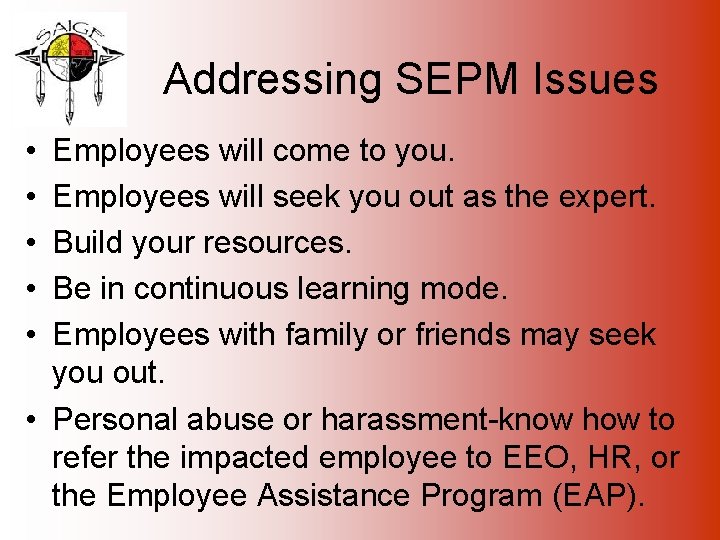 SAIGE

Addressing SEPM Issues

• Employees will come to you.
• Employees will seek you out as the expert.
• Build your resources.
• Be in continuous learning mode.
• Employees with family or friends may seek you out.
• Personal abuse or harassment-know how to refer the impacted employee to EEO, HR, or the Employee Assistance Program (EAP).